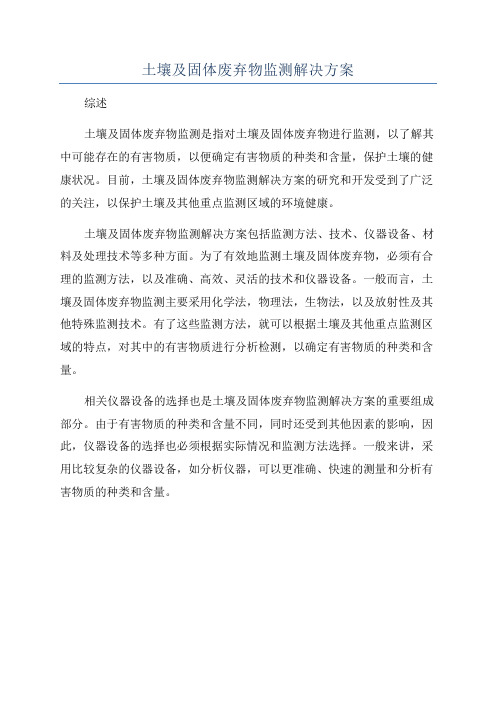 土壤及固体废弃物监测解决方案

综述

土壤及固体废弃物监测是指对土壤及固体废弃物进行监测，以了解其中可能存在的有害物质，以便确定有害物质的种类和含量，保护土壤的健康状况。目前，土壤及固体废弃物监测解决方案的研究和开发受到了广泛的关注，以保护土壤及其他重点监测区域的环境健康。

土壤及固体废弃物监测解决方案包括监测方法、技术、仪器设备、材料及处理技术等多种方面。为了有效地监测土壤及固体废弃物，必须有合理的监测方法，以及准确、高效、灵活的技术和仪器设备。一般而言，土壤及固体废弃物监测主要采用化学法，物理法，生物法，以及放射性及其他特殊监测技术。有了这些监测方法，就可以根据土壤及其他重点监测区域的特点，对其中的有害物质进行分析检测，以确定有害物质的种类和含量。

相关仪器设备的选择也是土壤及固体废弃物监测解决方案的重要组成部分。由于有害物质的种类和含量不同，同时还受到其他因素的影响，因此，仪器设备的选择也必须根据实际情况和监测方法选择。一般来讲，采用比较复杂的仪器设备，如分析仪器，可以更准确、快速的测量和分析有害物质的种类和含量。